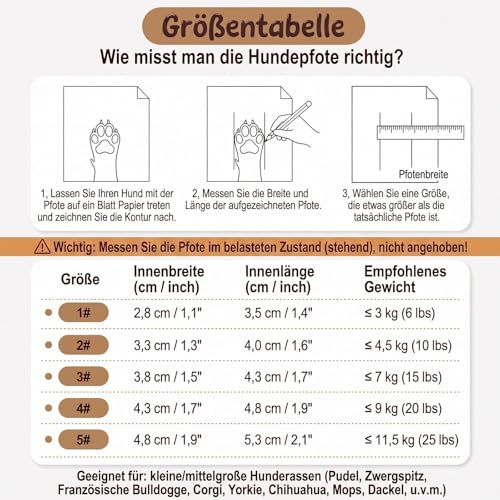 Größentabelle

Wie misst man die Hundepfote richtig?

Pfotenbreite

1, Lassen Sie Ihren Hund mit der Pfote auf ein Blatt Papier treten und zeichnen Sie die Kontur nach.

2, Messen Sie die Breite und Länge der aufgezeichneten Pfote.

3, Wählen Sie eine Größe, die etwas größer als die tatsächliche Pfote ist.

⚠ Wichtig: Messen Sie die Pfote im belasteten Zustand (stehend), nicht angehoben!

| Größe | Innenbreite (cm / inch) | Innenlänge (cm / inch) | Empfohlenes Gewicht |
|---|---|---|---|
| 1# | 2,8 cm / 1,1" | 3,5 cm / 1,4" | ≤ 3 kg (6 lbs) |
| 2# | 3,3 cm / 1,3" | 4,0 cm / 1,6" | ≤ 4,5 kg (10 lbs) |
| 3# | 3,8 cm / 1,5" | 4,3 cm / 1,7" | ≤ 7 kg (15 lbs) |
| 4# | 4,3 cm / 1,7" | 4,8 cm / 1,9" | ≤ 9 kg (20 lbs) |
| 5# | 4,8 cm / 1,9" | 5,3 cm / 2,1" | ≤ 11,5 kg (25 lbs) |

Geeignet für: kleine/mittelgroße Hunderassen (Pudel, Zwergspitz, Französische Bulldogge, Corgi, Yorkie, Chihuahua, Mops, Dackel, u.v.m.)